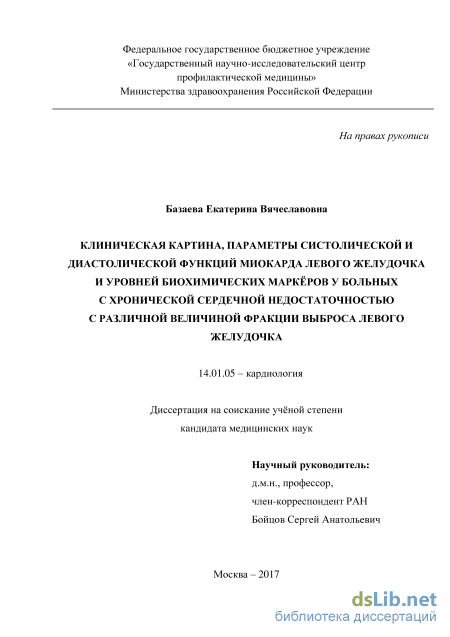 Федеральное государственное бюджетное учреждение
«Государственный научно-исследовательский центр
профилактической медицины»
Министерства здравоохранения Российской Федерации

На правах рукописи

Базаева Екатерина Вячеславовна

КЛИНИЧЕСКАЯ КАРТИНА, ПАРАМЕТРЫ СИСТОЛИЧЕСКОЙ И ДИАСТОЛИЧЕСКОЙ ФУНКЦИЙ МИОКАРДА ЛЕВОГО ЖЕЛУДОЧКА И УРОВНЕЙ БИОХИМИЧЕСКИХ МАРКЁРОВ У БОЛЬНЫХ С ХРОНИЧЕСКОЙ СЕРДЕЧНОЙ НЕДОСТАТОЧНОСТЬЮ С РАЗЛИЧНОЙ ВЕЛИЧИНОЙ ФРАКЦИИ ВЫБРОСА ЛЕВОГО ЖЕЛУДОЧКА

14.01.05 – кардиология

Диссертация на соискание учёной степени
кандидата медицинских наук

Научный руководитель:
д.м.н., профессор,
член-корреспондент РАН
Бойцов Сергей Анатольевич

Москва – 2017

dsLib.net
библиотека диссертаций